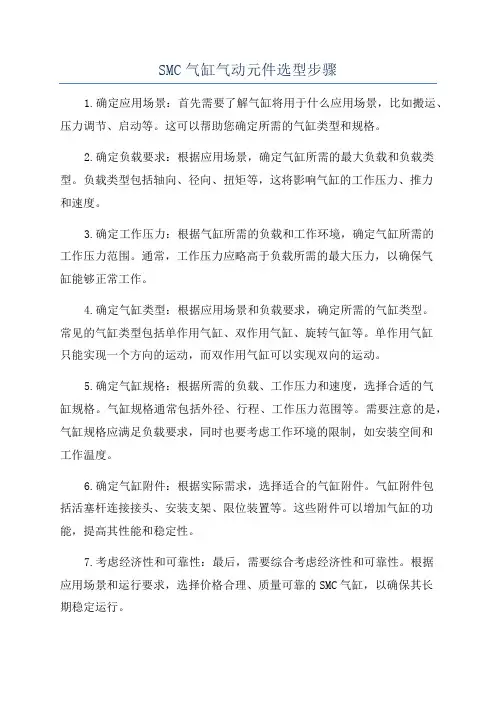 SMC气缸气动元件选型步骤

1.确定应用场景：首先需要了解气缸将用于什么应用场景，比如搬运、压力调节、启动等。这可以帮助您确定所需的气缸类型和规格。

2.确定负载要求：根据应用场景，确定气缸所需的最大负载和负载类型。负载类型包括轴向、径向、扭矩等，这将影响气缸的工作压力、推力和速度。

3.确定工作压力：根据气缸所需的负载和工作环境，确定气缸所需的工作压力范围。通常，工作压力应略高于负载所需的最大压力，以确保气缸能够正常工作。

4.确定气缸类型：根据应用场景和负载要求，确定所需的气缸类型。常见的气缸类型包括单作用气缸、双作用气缸、旋转气缸等。单作用气缸只能实现一个方向的运动，而双作用气缸可以实现双向的运动。

5.确定气缸规格：根据所需的负载、工作压力和速度，选择合适的气缸规格。气缸规格通常包括外径、行程、工作压力范围等。需要注意的是，气缸规格应满足负载要求，同时也要考虑工作环境的限制，如安装空间和工作温度。

6.确定气缸附件：根据实际需求，选择适合的气缸附件。气缸附件包括活塞杆连接接头、安装支架、限位装置等。这些附件可以增加气缸的功能，提高其性能和稳定性。

7.考虑经济性和可靠性：最后，需要综合考虑经济性和可靠性。根据应用场景和运行要求，选择价格合理、质量可靠的SMC气缸，以确保其长期稳定运行。